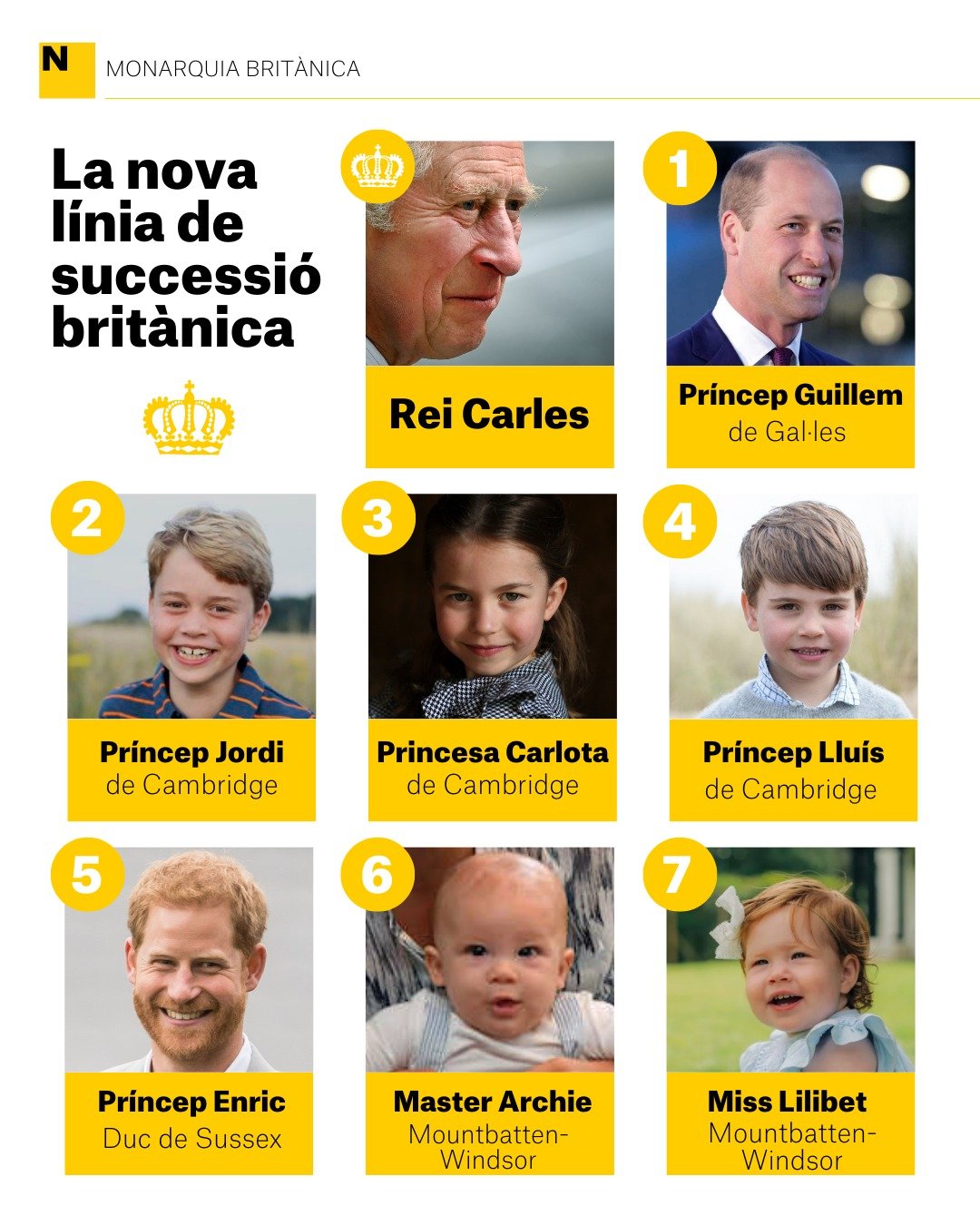 N MONARQUIA BRITÀNICA

La nova línia de successió britànica

Rei Carles

1
Príncep Guillem
de Gal·les

2
Príncep Jordi
de Cambridge

3
Princesa Carlota
de Cambridge

4
Príncep Lluís
de Cambridge

5
Príncep Enric
Duc de Sussex

6
Master Archie
Mountbatten-Windsor

7
Miss Lilibet
Mountbatten-Windsor